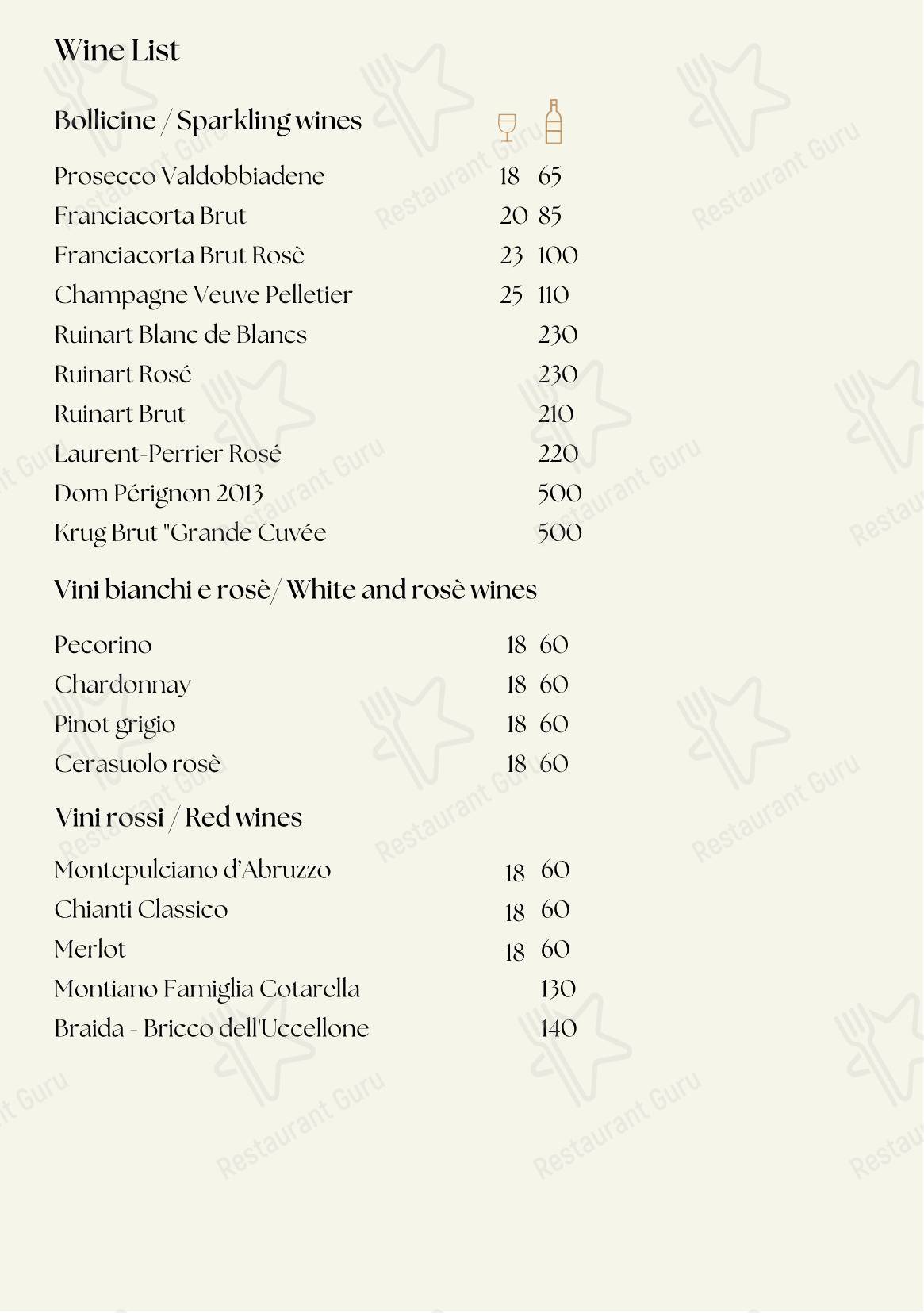 Wine List

Bollicine / Sparkling wines

Prosecco Valdobbiadene 18 65
Franciacorta Brut 20 85
Franciacorta Brut Rosè 23 100
Champagne Veuve Pelletier 25 110
Ruinart Blanc de Blancs 230
Ruinart Rosé 230
Ruinart Brut 210
Laurent-Perrier Rosé 220
Dom Pérignon 2013 500
Krug Brut "Grande Cuvée 500

Vini bianchi e rosè/ White and rosè wines

Pecorino 18 60
Chardonnay 18 60
Pinot grigio 18 60
Cerasuolo rosè 18 60

Vini rossi / Red wines

Montepulciano d'Abruzzo 18 60
Chianti Classico 18 60
Merlot 18 60
Montiano Famiglia Cotarella 130
Braida - Bricco dell'Uccellone 140

Restaurant Guru